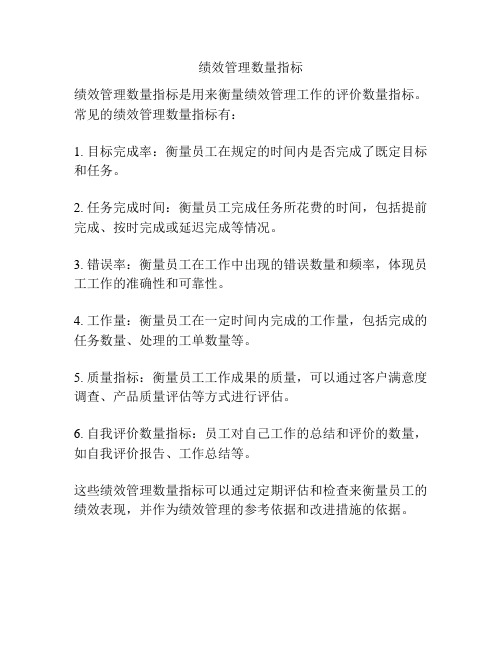 绩效管理数量指标

绩效管理数量指标是用来衡量绩效管理工作的评价数量指标。常见的绩效管理数量指标有：

1. 目标完成率：衡量员工在规定的时间内是否完成了既定目标和任务。

2. 任务完成时间：衡量员工完成任务所花费的时间，包括提前完成、按时完成或延迟完成等情况。

3. 错误率：衡量员工在工作中出现的错误数量和频率，体现员工工作的准确性和可靠性。

4. 工作量：衡量员工在一定时间内完成的工作量，包括完成的任务数量、处理的工单数量等。

5. 质量指标：衡量员工工作成果的质量，可以通过客户满意度调查、产品质量评估等方式进行评估。

6. 自我评价数量指标：员工对自己工作的总结和评价的数量，如自我评价报告、工作总结等。

这些绩效管理数量指标可以通过定期评估和检查来衡量员工的绩效表现，并作为绩效管理的参考依据和改进措施的依据。